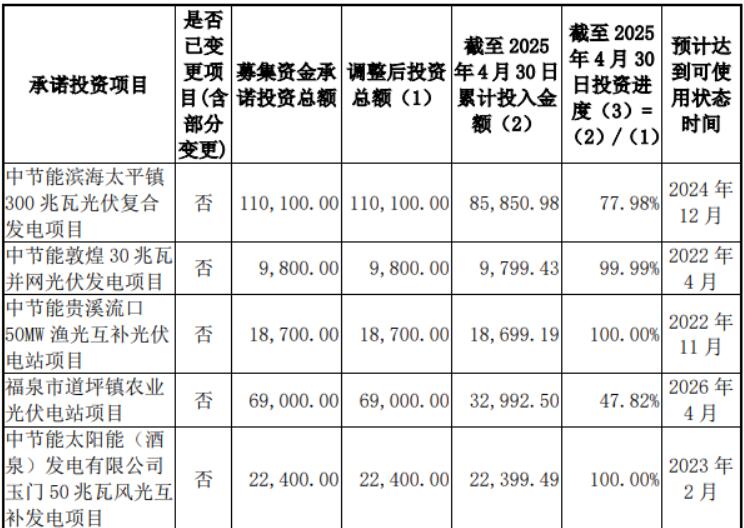 | 承诺投资项目 | 是否已变更项目(含部分变更) | 募集资金承诺投资总额 | 调整后投资总额（1） | 截至 2025 年 4 月 30 日累计投入金额（2） | 截至 2025 年 4 月 30 日投资进度（3）=（2）/（1） | 预计达到可使用状态时间 |
|---|---|---|---|---|---|---|
| 中节能滨海太平镇 300 兆瓦光伏复合发电项目 | 否 | 110,100.00 | 110,100.00 | 85,850.98 | 77.98% | 2024 年 12 月 |
| 中节能敦煌 30 兆瓦并网光伏发电项目 | 否 | 9,800.00 | 9,800.00 | 9,799.43 | 99.99% | 2022 年 4 月 |
| 中节能贵溪流口 50MW 渔光互补光伏电站项目 | 否 | 18,700.00 | 18,700.00 | 18,699.19 | 100.00% | 2022 年 11 月 |
| 福泉市道坪镇农业光伏电站项目 | 否 | 69,000.00 | 69,000.00 | 32,992.50 | 47.82% | 2026 年 4 月 |
| 中节能太阳能（酒泉）发电有限公司玉门 50 兆瓦风光互补发电项目 | 否 | 22,400.00 | 22,400.00 | 22,399.49 | 100.00% | 2023 年 2 月 |